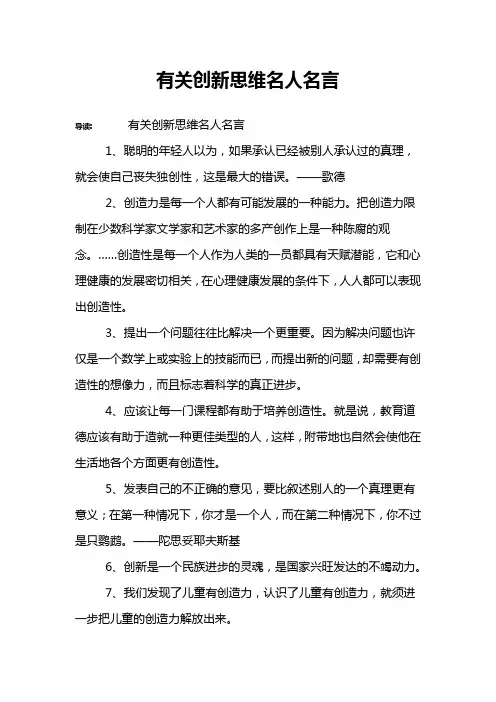 有关创新思维名人名言

导读： 有关创新思维名人名言

1、聪明的年轻人以为，如果承认已经被别人承认过的真理，就会使自己丧失独创性，这是最大的错误。——歌德

2、创造力是每一个人都有可能发展的一种能力。把创造力限制在少数科学家文学家和艺术家的多产创作上是一种陈腐的观念。……创造性是每一个人作为人类的一员都具有天赋潜能，它和心理健康的发展密切相关，在心理健康发展的条件下，人人都可以表现出创造性。

3、提出一个问题往往比解决一个更重要。因为解决问题也许仅是一个数学上或实验上的技能而已，而提出新的问题，却需要有创造性的想像力，而且标志着科学的真正进步。

4、应该让每一门课程都有助于培养创造性。就是说，教育道德应该有助于造就一种更佳类型的人，这样，附带地也自然会使他在生活地各个方面更有创造性。

5、发表自己的不正确的意见，要比叙述别人的一个真理更有意义；在第一种情况下，你才是一个人，而在第二种情况下，你不过是只鹦鹉。——陀思妥耶夫斯基

6、创新是一个民族进步的灵魂，是国家兴旺发达的不竭动力。

7、我们发现了儿童有创造力，认识了儿童有创造力，就须进一步把儿童的创造力解放出来。